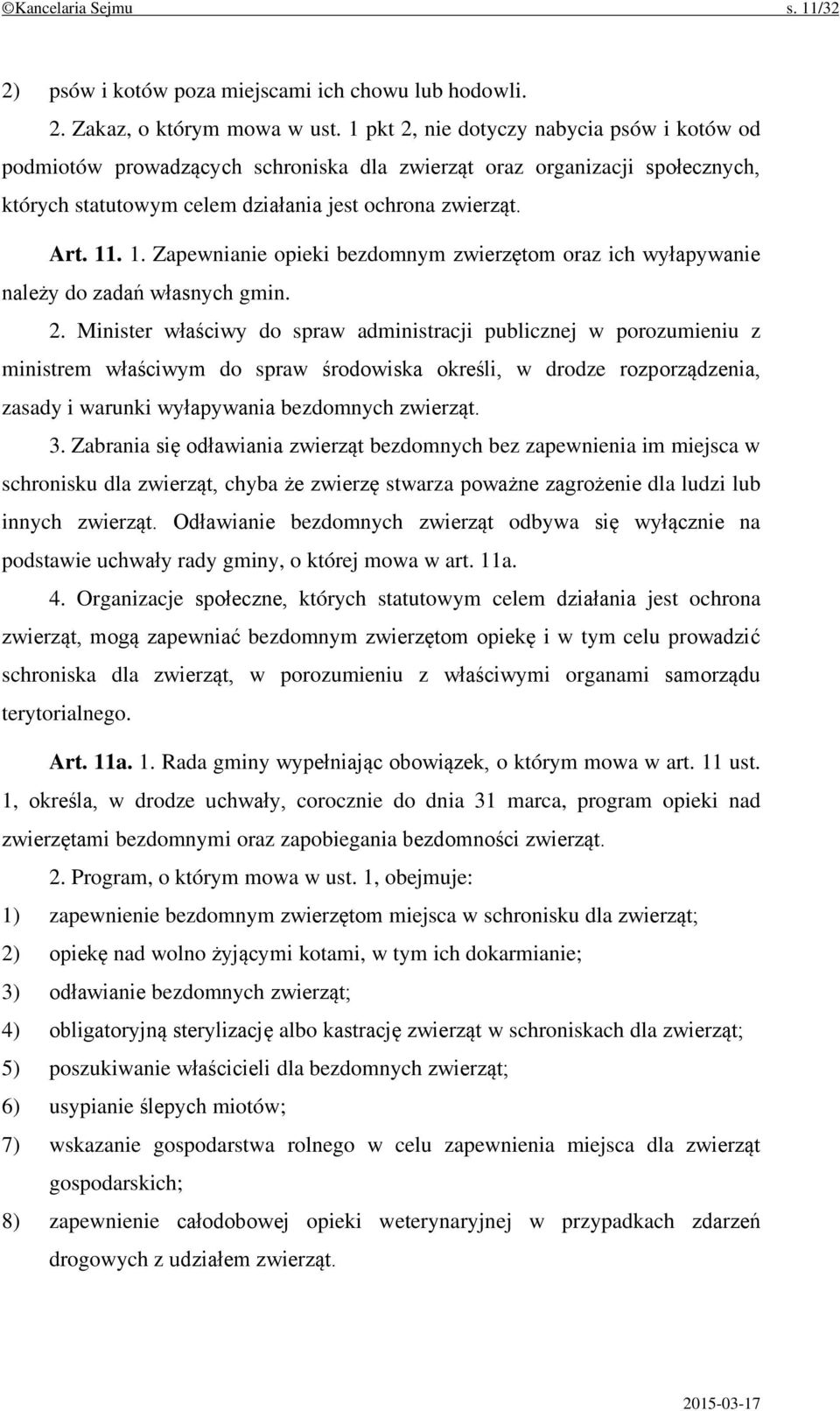 ©Kancelaria Sejmu s. 11/32

2) psów i kotów poza miejscami ich chowu lub hodowli.

2. Zakaz, o którym mowa w ust. 1 pkt 2, nie dotyczy nabycia psów i kotów od podmiotów prowadzących schroniska dla zwierząt oraz organizacji społecznych, których statutowym celem działania jest ochrona zwierząt.

Art. 11. 1. Zapewnianie opieki bezdomnym zwierzętom oraz ich wyłapywanie należy do zadań własnych gmin.

2. Minister właściwy do spraw administracji publicznej w porozumieniu z ministrem właściwym do spraw środowiska określi, w drodze rozporządzenia, zasady i warunki wyłapywania bezdomnych zwierząt.

3. Zabrania się odławiania zwierząt bezdomnych bez zapewnienia im miejsca w schronisku dla zwierząt, chyba że zwierzę stwarza poważne zagrożenie dla ludzi lub innych zwierząt. Odławianie bezdomnych zwierząt odbywa się wyłącznie na podstawie uchwały rady gminy, o której mowa w art. 11a.

4. Organizacje społeczne, których statutowym celem działania jest ochrona zwierząt, mogą zapewniać bezdomnym zwierzętom opiekę i w tym celu prowadzić schroniska dla zwierząt, w porozumieniu z właściwymi organami samorządu terytorialnego.

Art. 11a. 1. Rada gminy wypełniając obowiązek, o którym mowa w art. 11 ust. 1, określa, w drodze uchwały, corocznie do dnia 31 marca, program opieki nad zwierzętami bezdomnymi oraz zapobiegania bezdomności zwierząt.

2. Program, o którym mowa w ust. 1, obejmuje:

1) zapewnienie bezdomnym zwierzętom miejsca w schronisku dla zwierząt;

2) opiekę nad wolno żyjącymi kotami, w tym ich dokarmianie;

3) odławianie bezdomnych zwierząt;

4) obligatoryjną sterylizację albo kastrację zwierząt w schroniskach dla zwierząt;

5) poszukiwanie właścicieli dla bezdomnych zwierząt;

6) usypianie ślepych miotów;

7) wskazanie gospodarstwa rolnego w celu zapewnienia miejsca dla zwierząt gospodarskich;

8) zapewnienie całodobowej opieki weterynaryjnej w przypadkach zdarzeń drogowych z udziałem zwierząt.

2015-03-17